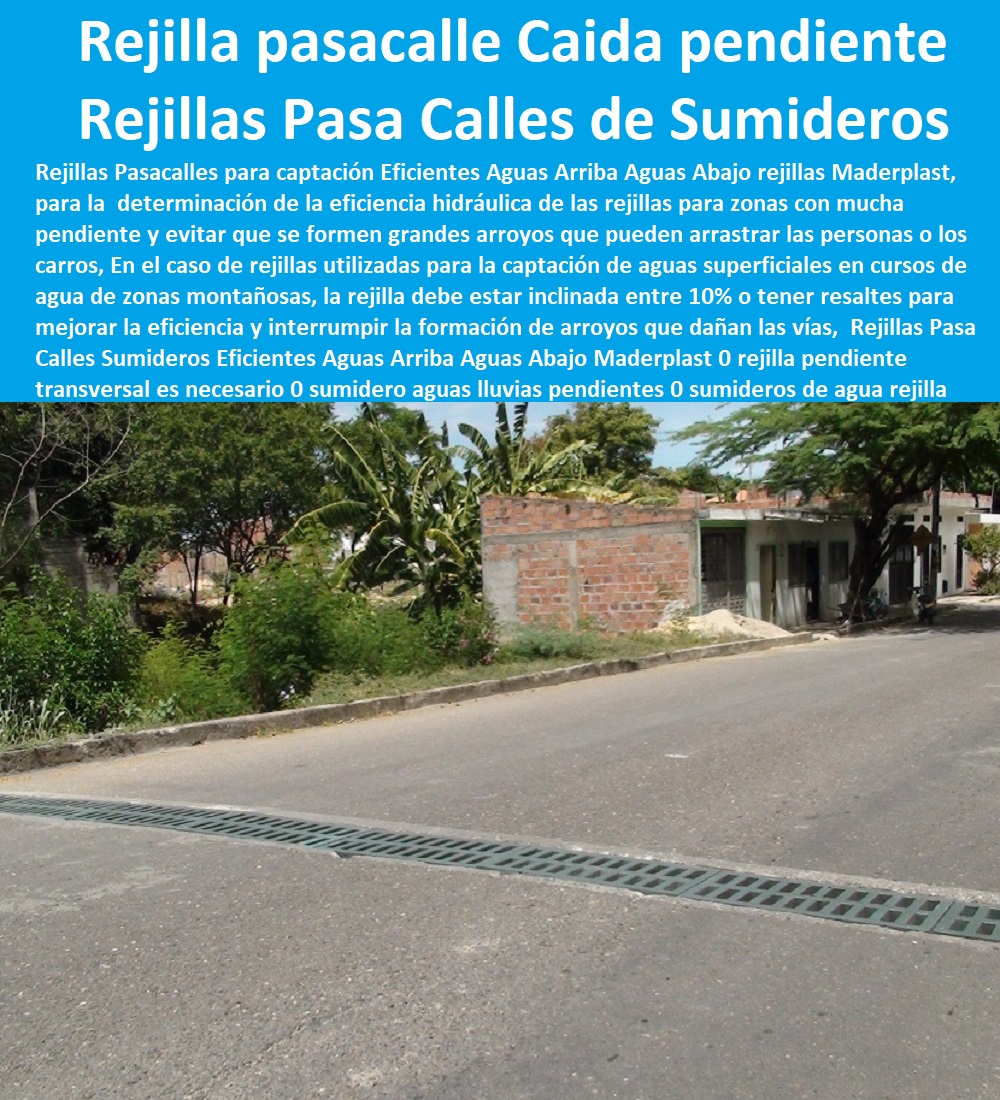 Rejilla pasacalle Caida pendiente Rejillas Pasa Calles de Sumideros

Rejillas Pasacalles para captación Eficientes Aguas Arriba Aguas Abajo rejillas Maderplast, para la determinación de la eficiencia hidráulica de las rejillas para zonas con mucha pendiente y evitar que se formen grandes arroyos que pueden arrastrar las personas o los carros, En el caso de rejillas utilizadas para la captación de aguas superficiales en cursos de agua de zonas montañosas, la rejilla debe estar inclinada entre 10% o tener resaltes para mejorar la eficiencia y interrumpir la formación de arroyos que dañan las vías, Rejillas Pasa Calles Sumideros Eficientes Aguas Arriba Aguas Abajo Maderplast 0 rejilla pendiente transversal es necesario 0 sumidero aguas lluvias pendientes 0 sumideros de agua rejilla